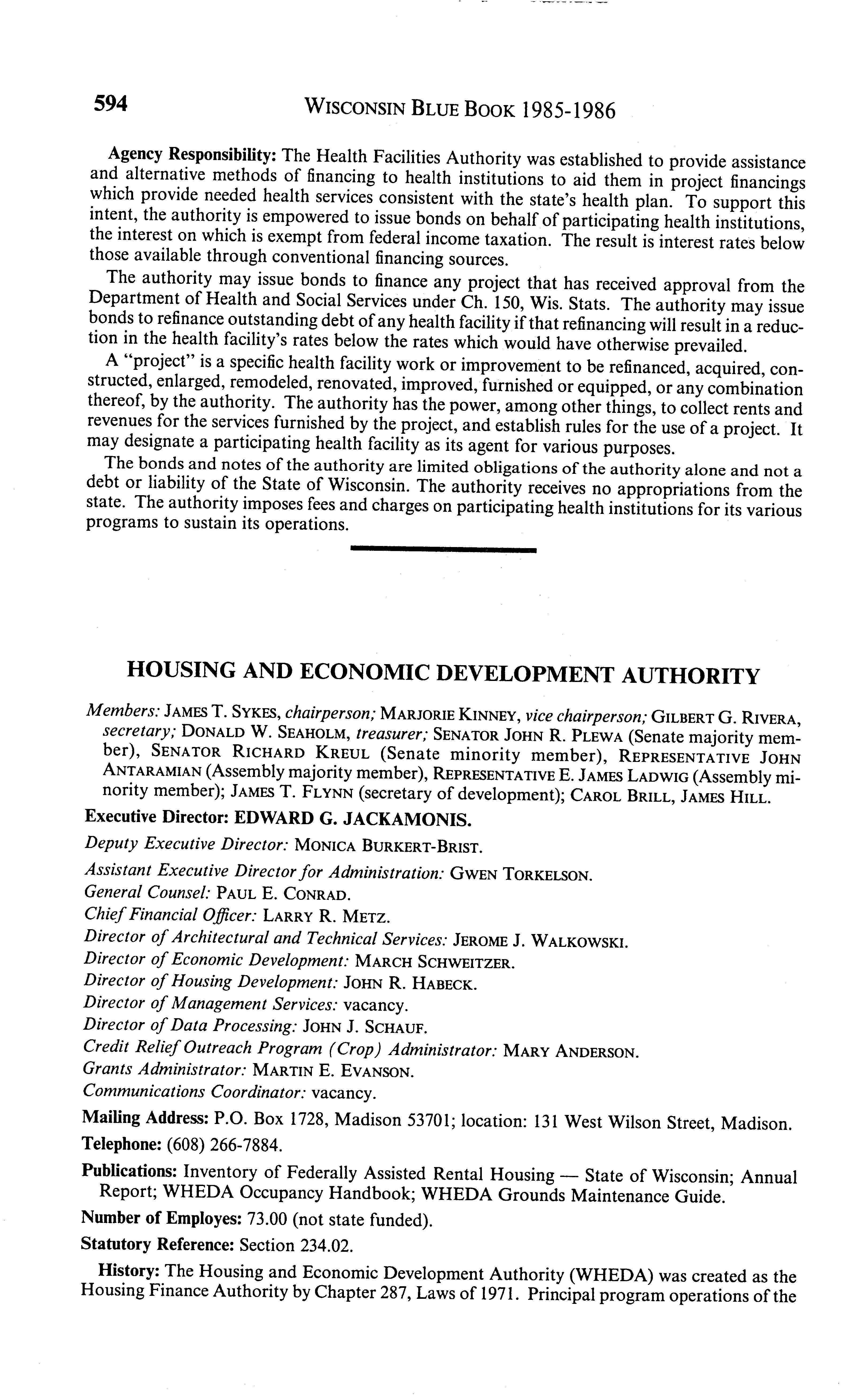 594 WISCONSIN BLUE BOOK 1985-1986

Agency Responsibility: The Health Facilities Authority was established to provide assistance and alternative methods of financing to health institutions to aid them in project financings which provide needed health services consistent with the state's health plan. To support this intent, the authority is empowered to issue bonds on behalf of participating health institutions, the interest on which is exempt from federal income taxation. The result is interest rates below those available through conventional financing sources.

The authority may issue bonds to finance any project that has received approval from the Department of Health and Social Services under Ch. 150, Wis. Stats. The authority may issue bonds to refinance outstanding debt of any health facility if that refinancing will result in a reduction in the health facility's rates below the rates which would have otherwise prevailed.

A "project" is a specific health facility work or improvement to be refinanced, acquired, constructed, enlarged, remodeled, renovated, improved, furnished or equipped, or any combination thereof, by the authority. The authority has the power, among other things, to collect rents and revenues for the services furnished by the project, and establish rules for the use of a project. It may designate a participating health facility as its agent for various purposes.

The bonds and notes of the authority are limited obligations of the authority alone and not a debt or liability of the State of Wisconsin. The authority receives no appropriations from the state. The authority imposes fees and charges on participating health institutions for its various programs to sustain its operations.

HOUSING AND ECONOMIC DEVELOPMENT AUTHORITY

Members: JAMES T. SYKES, chairperson; MARJORIE KINNEY, vice chairperson; GILBERT G. RIVERA, secretary; DONALD W. SEAHOLM, treasurer; SENATOR JOHN R. PLEWA (Senate majority member), SENATOR RICHARD KREUL (Senate minority member), REPRESENTATIVE JOHN ANTARAMIAN (Assembly majority member), REPRESENTATIVE E. JAMES LADWIG (Assembly minority member); JAMES T. FLYNN (secretary of development); CAROL BRILL, JAMES HILL.

Executive Director: EDWARD G. JACKAMONIS.

Deputy Executive Director: MONICA BURKERT-BRIST.

Assistant Executive Director for Administration: GWEN TORKELSON.

General Counsel: PAUL E. CONRAD.

Chief Financial Officer: LARRY R. METZ.

Director of Architectural and Technical Services: JEROME J. WALKOWSKI.

Director of Economic Development: MARCH SCHWEITZER.

Director of Housing Development: JOHN R. HABECK.

Director of Management Services: vacancy.

Director of Data Processing: JOHN J. SCHAUF.

Credit Relief Outreach Program (Crop) Administrator: MARY ANDERSON.

Grants Administrator: MARTIN E. EVANSON.

Communications Coordinator: vacancy.

Mailing Address: P.O. Box 1728, Madison 53701; location: 131 West Wilson Street, Madison.

Telephone: (608) 266-7884.

Publications: Inventory of Federally Assisted Rental Housing — State of Wisconsin; Annual Report; WHEDA Occupancy Handbook; WHEDA Grounds Maintenance Guide.

Number of Employes: 73.00 (not state funded).

Statutory Reference: Section 234.02.

History: The Housing and Economic Development Authority (WHEDA) was created as the Housing Finance Authority by Chapter 287, Laws of 1971. Principal program operations of the